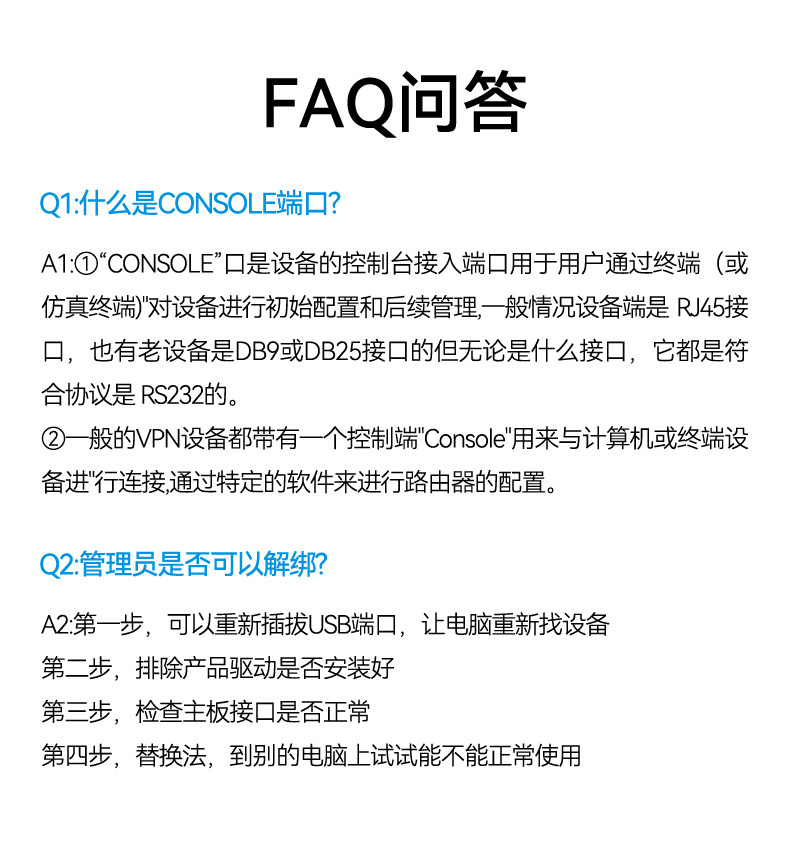 FAQ问答

Q1:什么是CONSOLE端口?

A1:①“CONSOLE”口是设备的控制台接入端口用于用户通过终端（或仿真终端)"对设备进行初始配置和后续管理,一般情况设备端是 RJ45接口，也有老设备是DB9或DB25接口的但无论是什么接口，它都是符合协议是 RS232的。
②一般的VPN设备都带有一个控制端"Console"用来与计算机或终端设备进"行连接,通过特定的软件来进行路由器的配置。

Q2:管理员是否可以解绑?

A2:第一步，可以重新插拔USB端口，让电脑重新找设备
第二步，排除产品驱动是否安装好
第三步，检查主板接口是否正常
第四步，替换法，到别的电脑上试试能不能正常使用